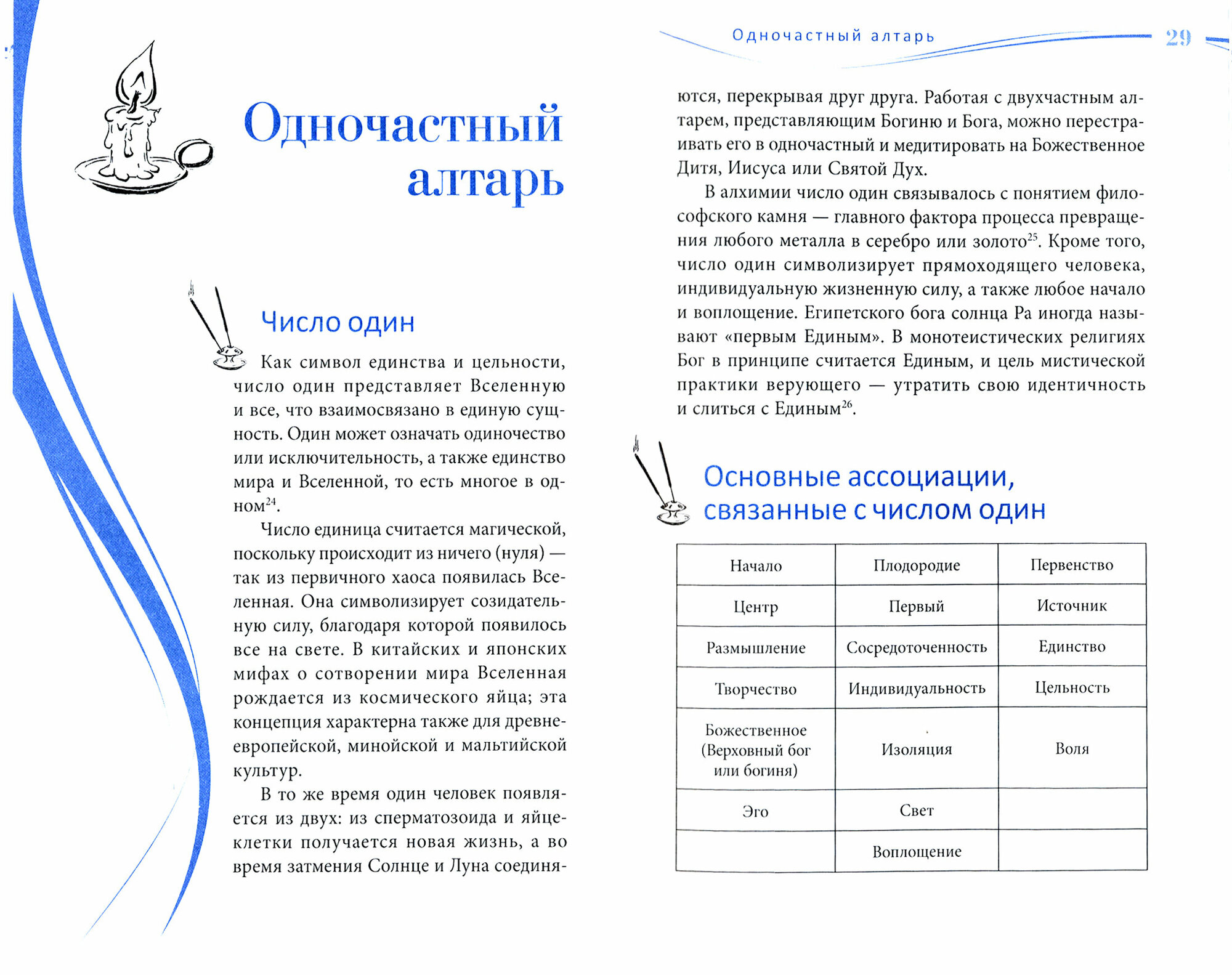 Одночастный алтарь

Число один

Как символ единства и цельности, число один представляет Вселенную и все, что взаимосвязано в единую сущность. Один может означать одиночество или исключительность, а также единство мира и Вселенной, то есть многое в одном$^{24}$.

Число единица считается магической, поскольку происходит из ничего (нуля) — так из первичного хаоса появилась Вселенная. Она символизирует созидательную силу, благодаря которой появилось все на свете. В китайских и японских мифах о сотворении мира Вселенная рождается из космического яйца; эта концепция характерна также для древнеевропейской, минойской и мальтийской культур.

В то же время один человек появляется из двух: из сперматозоида и яйцеклетки получается новая жизнь, а во время затмения Солнце и Луна соединя-

Одночастный алтарь 29

ются, перекрывая друг друга. Работая с двухчастным алтарем, представляющим Богиню и Бога, можно перестраивать его в одночастный и медитировать на Божественное Дитя, Иисуса или Святой Дух.

В алхимии число один связывалось с понятием философского камня — главного фактора процесса превращения любого металла в серебро или золото$^{25}$. Кроме того, число один символизирует прямоходящего человека, индивидуальную жизненную силу, а также любое начало и воплощение. Египетского бога солнца Ра иногда называют «первым Единым». В монотеистических религиях Бог в принципе считается Единым, и цель мистической практики верующего — утратить свою идентичность и слиться с Единым$^{26}$.

Основные ассоциации, связанные с числом один

| Начало | Плодородие | Первенство |
|---|---|---|
| Центр | Первый | Источник |
| Размышление | Сосредоточенность | Единство |
| Творчество | Индивидуальность | Цельность |
| Божественное (Верховный бог или богиня) | Изоляция | Воля |
| Эго | Свет | |
| | Воплощение | |